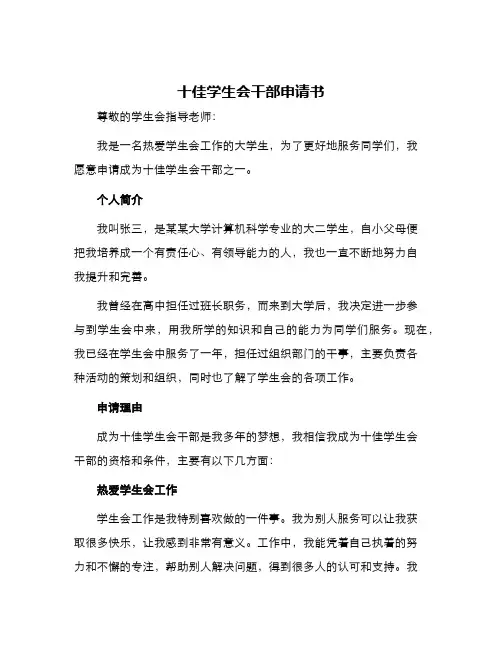 十佳学生会干部申请书

尊敬的学生会指导老师:

我是一名热爱学生会工作的大学生，为了更好地服务同学们，我愿意申请成为十佳学生会干部之一。

个人简介

我叫张三，是某某大学计算机科学专业的大二学生，自小父母便把我培养成一个有责任心、有领导能力的人，我也一直不断地努力自我提升和完善。

我曾经在高中担任过班长职务，而来到大学后，我决定进一步参与到学生会中来，用我所学的知识和自己的能力为同学们服务。现在，我已经在学生会中服务了一年，担任过组织部门的干事，主要负责各种活动的策划和组织，同时也了解了学生会的各项工作。

申请理由

成为十佳学生会干部是我多年的梦想，我相信我成为十佳学生会干部的资格和条件，主要有以下几方面:

热爱学生会工作

学生会工作是我特别喜欢做的一件事。我为别人服务可以让我获取很多快乐，让我感到非常有意义。工作中，我能凭着自己执着的努力和不懈的专注，帮助别人解决问题，得到很多人的认可和支持。我